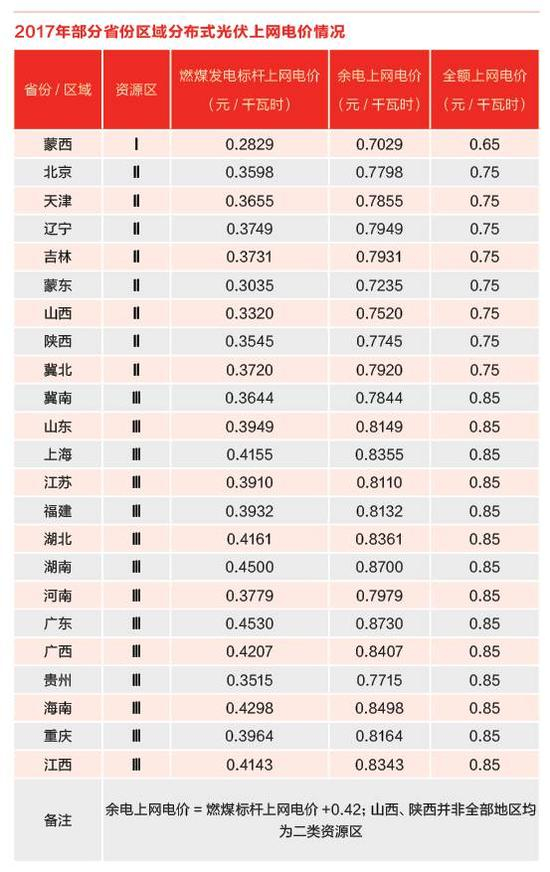 2017年部分省份区域分布式光伏上网电价情况

| 省份 / 区域 | 资源区 | 燃煤发电标杆上网电价（元 / 千瓦时） | 余电上网电价（元 / 千瓦时） | 全额上网电价（元 / 千瓦时） |
|---|---|---|---|---|
| 蒙西 | Ⅰ | 0.2829 | 0.7029 | 0.65 |
| 北京 | Ⅱ | 0.3598 | 0.7798 | 0.75 |
| 天津 | Ⅱ | 0.3655 | 0.7855 | 0.75 |
| 辽宁 | Ⅱ | 0.3749 | 0.7949 | 0.75 |
| 吉林 | Ⅱ | 0.3731 | 0.7931 | 0.75 |
| 蒙东 | Ⅱ | 0.3035 | 0.7235 | 0.75 |
| 山西 | Ⅱ | 0.3320 | 0.7520 | 0.75 |
| 陕西 | Ⅱ | 0.3545 | 0.7745 | 0.75 |
| 冀北 | Ⅱ | 0.3720 | 0.7920 | 0.75 |
| 冀南 | Ⅲ | 0.3644 | 0.7844 | 0.85 |
| 山东 | Ⅲ | 0.3949 | 0.8149 | 0.85 |
| 上海 | Ⅲ | 0.4155 | 0.8355 | 0.85 |
| 江苏 | Ⅲ | 0.3910 | 0.8110 | 0.85 |
| 福建 | Ⅲ | 0.3932 | 0.8132 | 0.85 |
| 湖北 | Ⅲ | 0.4161 | 0.8361 | 0.85 |
| 湖南 | Ⅲ | 0.4500 | 0.8700 | 0.85 |
| 河南 | Ⅲ | 0.3779 | 0.7979 | 0.85 |
| 广东 | Ⅲ | 0.4530 | 0.8730 | 0.85 |
| 广西 | Ⅲ | 0.4207 | 0.8407 | 0.85 |
| 贵州 | Ⅲ | 0.3515 | 0.7715 | 0.85 |
| 海南 | Ⅲ | 0.4298 | 0.8498 | 0.85 |
| 重庆 | Ⅲ | 0.3964 | 0.8164 | 0.85 |
| 江西 | Ⅲ | 0.4143 | 0.8343 | 0.85 |
| 备注 | 余电上网电价 = 燃煤标杆上网电价 +0.42；山西、陕西并非全部地区均为二类资源区 | | | |